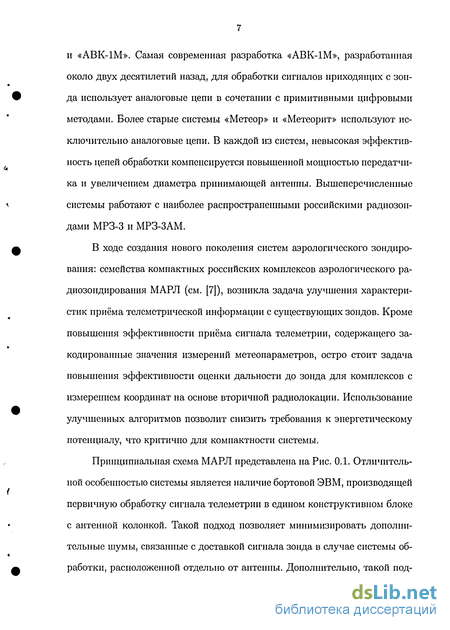 7

и «АВК-1М». Самая современная разработка «АВК-1М», разработанная около двух десятилетий назад, для обработки сигналов приходящих с зонда использует аналоговые цепи в сочетании с примитивными цифровыми методами. Более старые системы «Метеор» и «Метеорит» используют исключительно аналоговые цепи. В каждой из систем, невысокая эффективность цепей обработки компенсируется повышенной мощностью передатчика и увеличением диаметра принимающей антенны. Вышеперечисленные системы работают с наиболее распространенными российскими радиозондами МРЗ-3 и МРЗ-3АМ.

В ходе создания нового поколения систем аэрологического зондирования: семейства компактных российских комплексов аэрологического радиозондирования МАРЛ (см. [7]), возникла задача улучшения характеристик приёма телеметрической информации с существующих зондов. Кроме повышения эффективности приёма сигнала телеметрии, содержащего закодированные значения измерений метеопараметров, остро стоит задача повышения эффективности оценки дальности до зонда для комплексов с измерением координат на основе вторичной радиолокации. Использование улучшенных алгоритмов позволит снизить требования к энергетическому потенциалу, что критично для компактности системы.

Принципиальная схема МАРЛ представлена на Рис. 0.1. Отличительной особенностью системы является наличие бортовой ЭВМ, производящей первичную обработку сигнала телеметрии в едином конструктивном блоке с антенной колонкой. Такой подход позволяет минимизировать дополнительные шумы, связанные с доставкой сигнала зонда в случае системы обработки, расположенной отдельно от антенны. Дополнительно, такой под-

dsLib.net
библиотека диссертаций